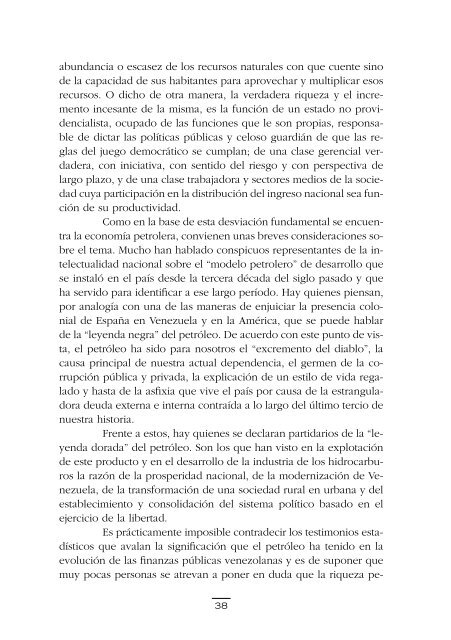 abundancia o escasez de los recursos naturales con que cuente sino de la capacidad de sus habitantes para aprovechar y multiplicar esos recursos. O dicho de otra manera, la verdadera riqueza y el incremento incesante de la misma, es la función de un estado no providencialista, ocupado de las funciones que le son propias, responsable de dictar las políticas públicas y celoso guardián de que las reglas del juego democrático se cumplan; de una clase gerencial verdadera, con iniciativa, con sentido del riesgo y con perspectiva de largo plazo, y de una clase trabajadora y sectores medios de la sociedad cuya participación en la distribución del ingreso nacional sea función de su productividad.

Como en la base de esta desviación fundamental se encuentra la economía petrolera, convienen unas breves consideraciones sobre el tema. Mucho han hablado conspicuos representantes de la intelectualidad nacional sobre el "modelo petrolero" de desarrollo que se instaló en el país desde la tercera década del siglo pasado y que ha servido para identificar a ese largo período. Hay quienes piensan, por analogía con una de las maneras de enjuiciar la presencia colonial de España en Venezuela y en la América, que se puede hablar de la "leyenda negra" del petróleo. De acuerdo con este punto de vista, el petróleo ha sido para nosotros el "excremento del diablo", la causa principal de nuestra actual dependencia, el germen de la corrupción pública y privada, la explicación de un estilo de vida regalado y hasta de la asfixia que vive el país por causa de la estranguladora deuda externa e interna contraída a lo largo del último tercio de nuestra historia.

Frente a estos, hay quienes se declaran partidarios de la "leyenda dorada" del petróleo. Son los que han visto en la explotación de este producto y en el desarrollo de la industria de los hidrocarburos la razón de la prosperidad nacional, de la modernización de Venezuela, de la transformación de una sociedad rural en urbana y del establecimiento y consolidación del sistema político basado en el ejercicio de la libertad.

Es prácticamente imposible contradecir los testimonios estadísticos que avalan la significación que el petróleo ha tenido en la evolución de las finanzas públicas venezolanas y es de suponer que muy pocas personas se atrevan a poner en duda que la riqueza pe-

38